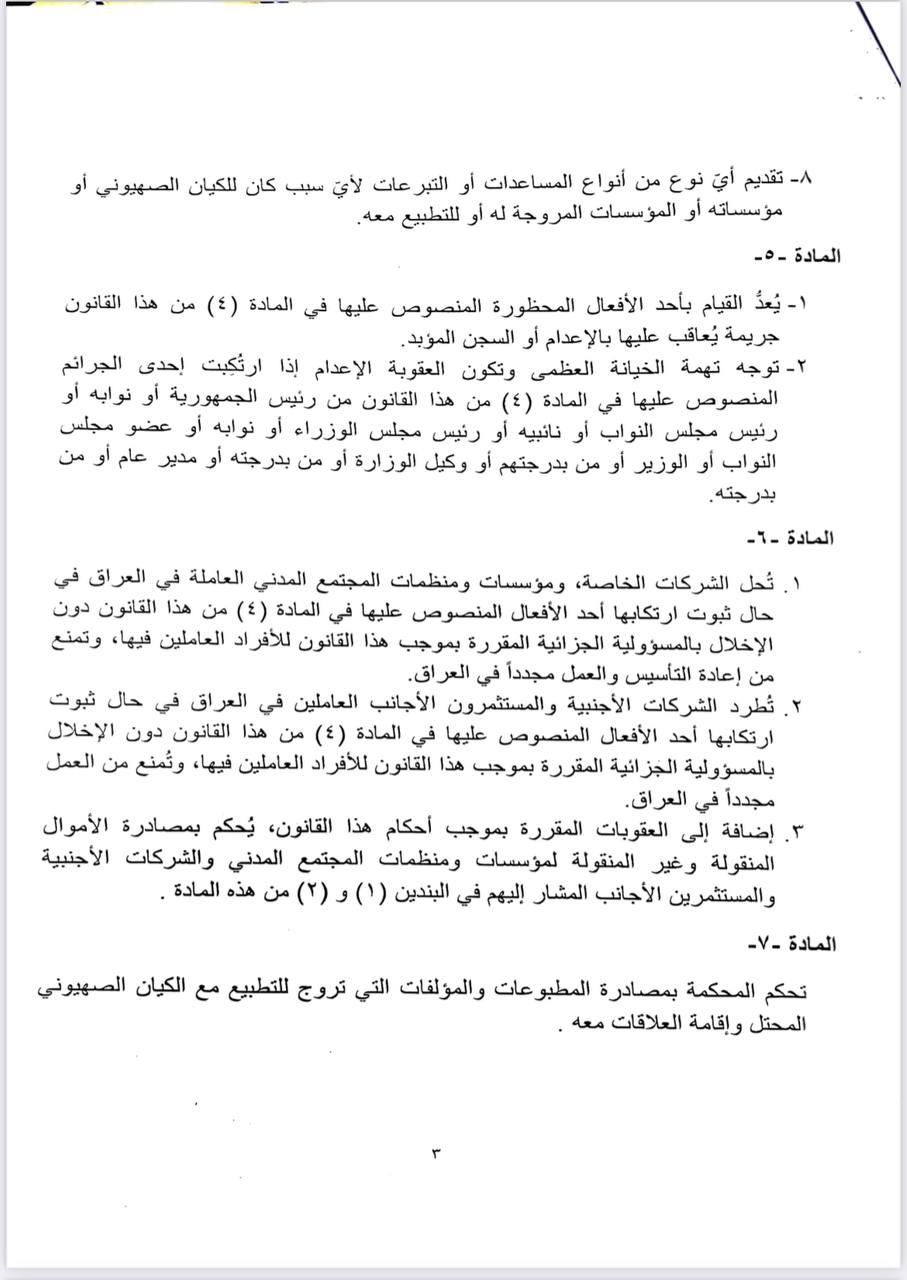 ٨- تقديم أيّ نوع من أنواع المساعدات أو التبرعات لأيّ سبب كان للكيان الصهيوني أو مؤسساته أو المؤسسات المروجة له أو للتطبيع معه.

المادة -٥-

١- يُعدُّ القيام بأحد الأفعال المحظورة المنصوص عليها في المادة (٤) من هذا القانون جريمة يُعاقب عليها بالإعدام أو السجن المؤبد.
٢- توجه تهمة الخيانة العظمى وتكون العقوبة الإعدام إذا ارتُكِبت إحدى الجرائم المنصوص عليها في المادة (٤) من هذا القانون من رئيس الجمهورية أو نوابه أو رئيس مجلس النواب أو نائبيه أو رئيس مجلس الوزراء أو نوابه أو عضو مجلس النواب أو الوزير أو من بدرجتهم أو وكيل الوزارة أو من بدرجته أو مدير عام أو من بدرجته.

المادة -٦-

١. تُحل الشركات الخاصة، ومؤسسات ومنظمات المجتمع المدني العاملة في العراق في حال ثبوت ارتكابها أحد الأفعال المنصوص عليها في المادة (٤) من هذا القانون دون الإخلال بالمسؤولية الجزائية المقررة بموجب هذا القانون للأفراد العاملين فيها، وتمنع من إعادة التأسيس والعمل مجدداً في العراق.
٢. تُطرد الشركات الأجنبية والمستثمرون الأجانب العاملين في العراق في حال ثبوت ارتكابها أحد الأفعال المنصوص عليها في المادة (٤) من هذا القانون دون الإخلال بالمسؤولية الجزائية المقررة بموجب هذا القانون للأفراد العاملين فيها، وتُمنع من العمل مجدداً في العراق.
٣. إضافة إلى العقوبات المقررة بموجب أحكام هذا القانون، يُحكم بمصادرة الأموال المنقولة وغير المنقولة لمؤسسات ومنظمات المجتمع المدني والشركات الأجنبية والمستثمرين الأجانب المشار إليهم في البندين (١) و (٢) من هذه المادة .

المادة -٧-

تحكم المحكمة بمصادرة المطبوعات والمؤلفات التي تروج للتطبيع مع الكيان الصهيوني المحتل وإقامة العلاقات معه .

٣